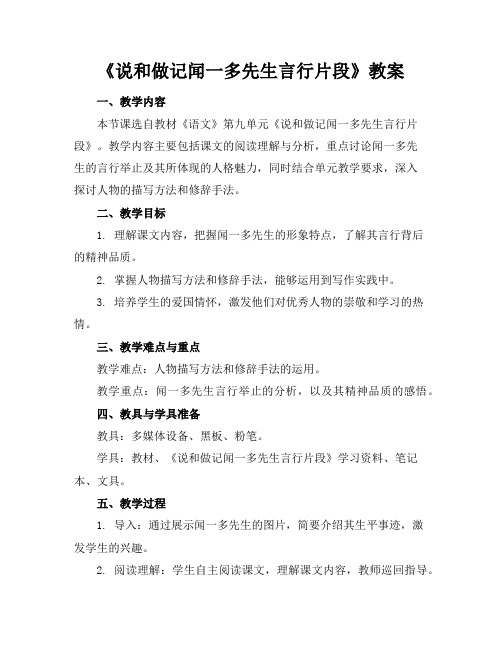 《说和做记闻一多先生言行片段》教案

一、教学内容

本节课选自教材《语文》第九单元《说和做记闻一多先生言行片段》。教学内容主要包括课文的阅读理解与分析，重点讨论闻一多先生的言行举止及其所体现的人格魅力，同时结合单元教学要求，深入探讨人物的描写方法和修辞手法。

二、教学目标

1. 理解课文内容，把握闻一多先生的形象特点，了解其言行背后的精神品质。

2. 掌握人物描写方法和修辞手法，能够运用到写作实践中。

3. 培养学生的爱国情怀，激发他们对优秀人物的崇敬和学习的热情。

三、教学难点与重点

教学难点：人物描写方法和修辞手法的运用。

教学重点：闻一多先生言行举止的分析，以及其精神品质的感悟。

四、教具与学具准备

教具：多媒体设备、黑板、粉笔。

学具：教材、《说和做记闻一多先生言行片段》学习资料、笔记本、文具。

五、教学过程

1. 导入：通过展示闻一多先生的图片，简要介绍其生平事迹，激发学生的兴趣。

2. 阅读理解：学生自主阅读课文，理解课文内容，教师巡回指导。